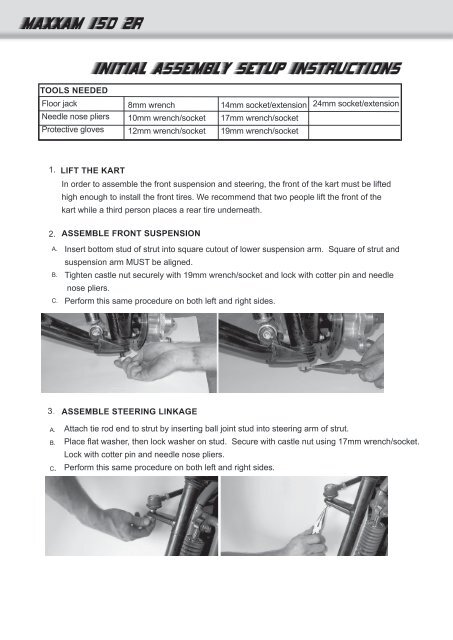 MAXXAM 150 2R

INITIAL ASSEMBLY SETUP INSTRUCTIONS

| TOOLS NEEDED | | | |
|---|---|---|---|
| Floor jack | 8mm wrench | 14mm socket/extension | 24mm socket/extension |
| Needle nose pliers | 10mm wrench/socket | 17mm wrench/socket | |
| Protective gloves | 12mm wrench/socket | 19mm wrench/socket | |

1. LIFT THE KART
In order to assemble the front suspension and steering, the front of the kart must be lifted high enough to install the front tires. We recommend that two people lift the front of the kart while a third person places a rear tire underneath.

2. ASSEMBLE FRONT SUSPENSION
A. Insert bottom stud of strut into square cutout of lower suspension arm. Square of strut and suspension arm MUST be aligned.
B. Tighten castle nut securely with 19mm wrench/socket and lock with cotter pin and needle nose pliers.
C. Perform this same procedure on both left and right sides.

3. ASSEMBLE STEERING LINKAGE
A. Attach tie rod end to strut by inserting ball joint stud into steering arm of strut.
B. Place flat washer, then lock washer on stud. Secure with castle nut using 17mm wrench/socket. Lock with cotter pin and needle nose pliers.
C. Perform this same procedure on both left and right sides.